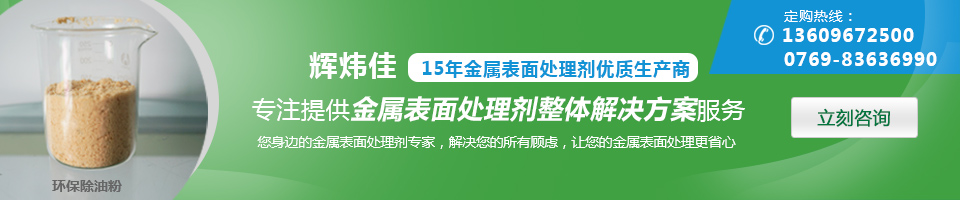 环保除油粉

辉炜佳 15年金属表面处理剂优质生产商

专注提供金属表面处理剂整体解决方案服务

您身边的金属表面处理剂专家，解决您的所有顾虑，让您的金属表面处理更省心

定购热线：
13609672500
0769-83636990

立刻咨询